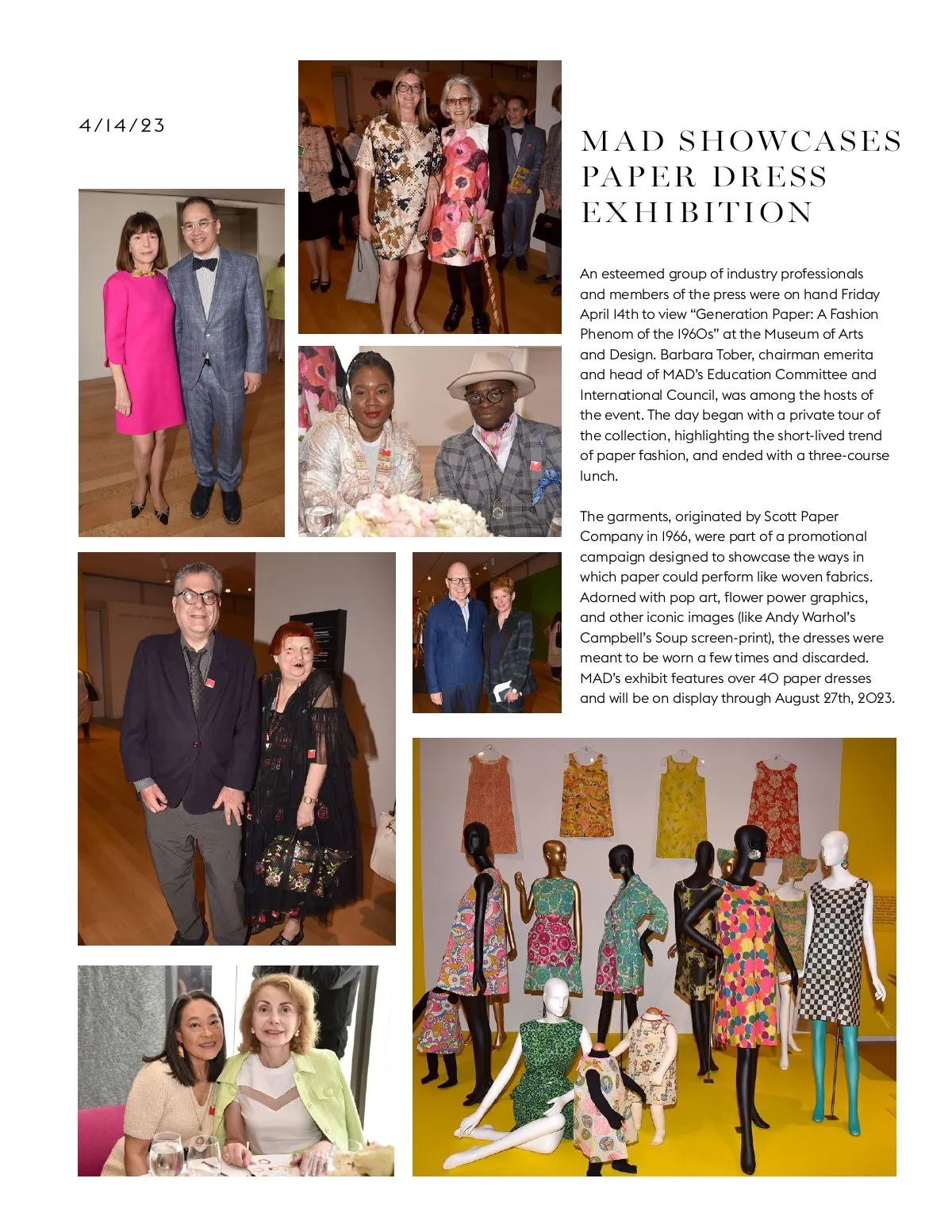 4/14/23

MAD SHOWCASES PAPER DRESS EXHIBITION

An esteemed group of industry professionals and members of the press were on hand Friday April 14th to view “Generation Paper: A Fashion Phenom of the 1960s” at the Museum of Arts and Design. Barbara Tober, chairman emerita and head of MAD’s Education Committee and International Council, was among the hosts of the event. The day began with a private tour of the collection, highlighting the short-lived trend of paper fashion, and ended with a three-course lunch.

The garments, originated by Scott Paper Company in 1966, were part of a promotional campaign designed to showcase the ways in which paper could perform like woven fabrics. Adorned with pop art, flower power graphics, and other iconic images (like Andy Warhol’s Campbell’s Soup screen-print), the dresses were meant to be worn a few times and discarded. MAD’s exhibit features over 40 paper dresses and will be on display through August 27th, 2023.